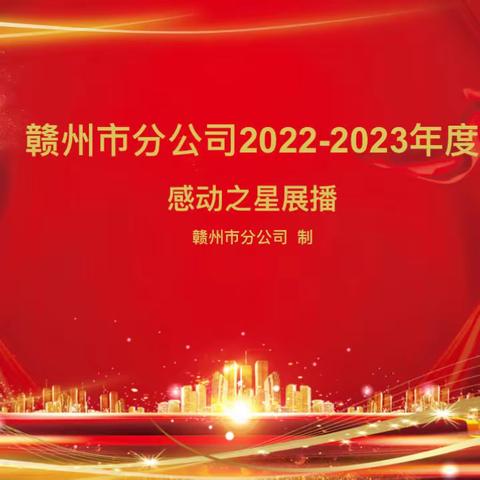 赣州市分公司2022-2023年度

感动之星展播

赣州市分公司 制